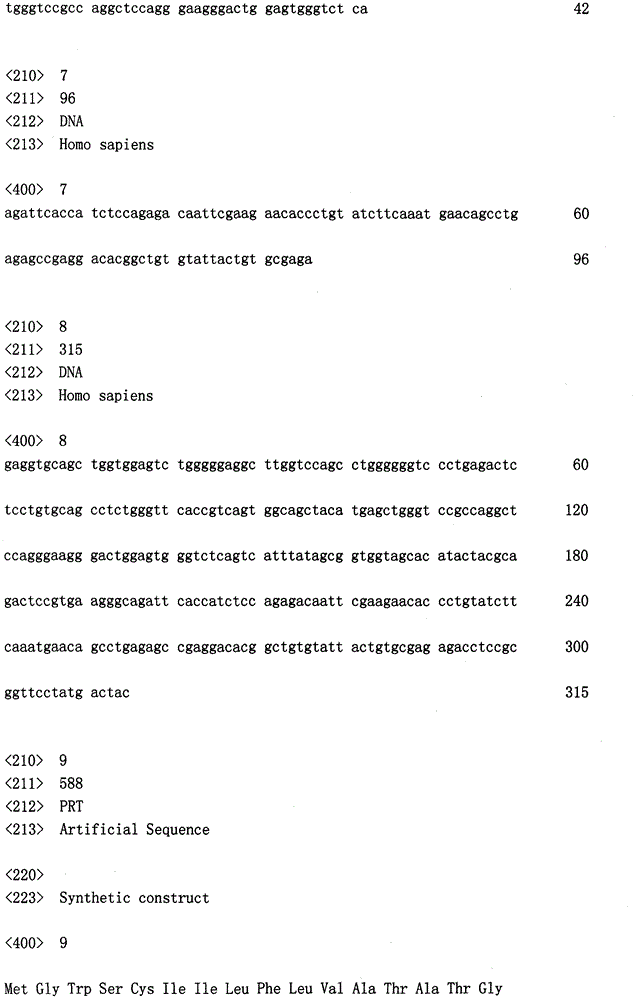 tgggtccgcc aggctccagg gaagggactg gagtgggtct ca 42

<210> 7
<211> 96
<212> DNA
<213> Homo sapiens

<400> 7
agattcacca tctccagaga caattcgaag aacaccctgt atcttcaaat gaacagcctg 60

agagccgagg acacggctgt gtattactgt gcgaga 96

<210> 8
<211> 315
<212> DNA
<213> Homo sapiens

<400> 8
gaggtgcagc tggtggagtc tgggggaggc ttggtccagc ctggggggtc cctgagactc 60

tcctgtgcag cctctgggtt caccgtcagt ggcagctaca tgagctgggt ccgccaggct 120

ccagggaagg gactggagtg ggtctcagtc atttatagcg gtggtagcac atactacgca 180

gactccgtga agggcagatt caccatctcc agagacaatt cgaagaacac cctgtatctt 240

caaatgaaca gcctgagagc cgaggacacg gctgtgtatt actgtgcgag agacctccgc 300

ggttcctatg actac 315

<210> 9
<211> 588
<212> PRT
<213> Artificial Sequence

<220>
<223> Synthetic construct

<400> 9

Met Gly Trp Ser Cys Ile Ile Leu Phe Leu Val Ala Thr Ala Thr Gly